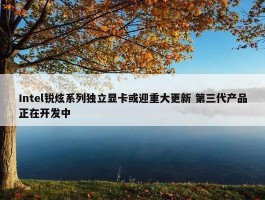 Intel锐炫系列独立显卡或迎重大更新 第三代产品正在开发中